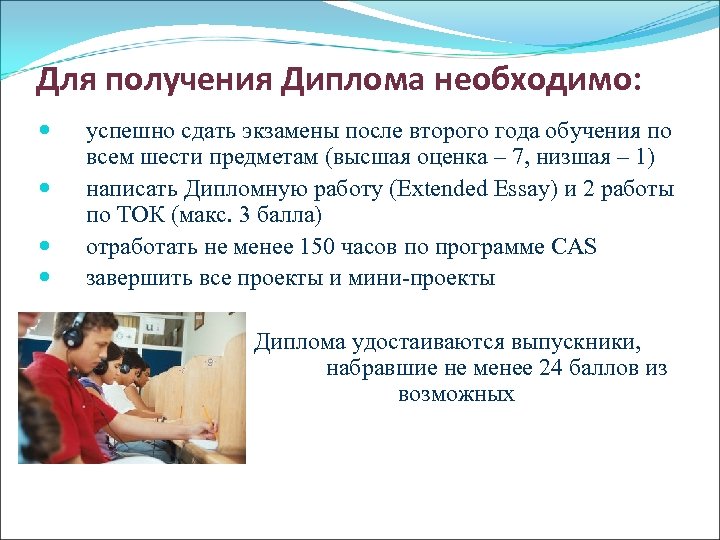 Для получения Диплома необходимо:

- успешно сдать экзамены после второго года обучения по всем шести предметам (высшая оценка – 7, низшая – 1)
- написать Дипломную работу (Extended Essay) и 2 работы по ТОК (макс. 3 балла)
- отработать не менее 150 часов по программе CAS
- завершить все проекты и мини-проекты

Диплома удостаиваются выпускники, набравшие не менее 24 баллов из возможных